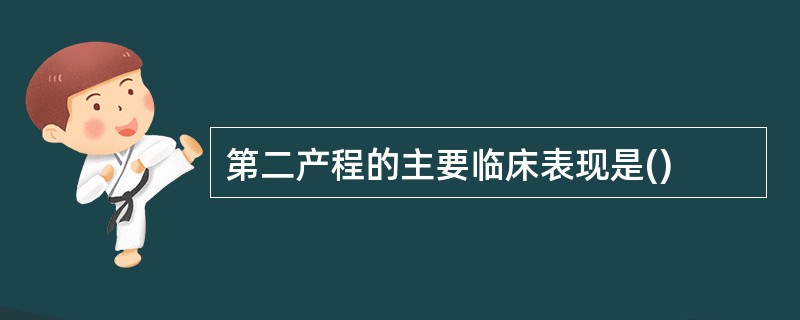 第二产程的主要临床表现是()